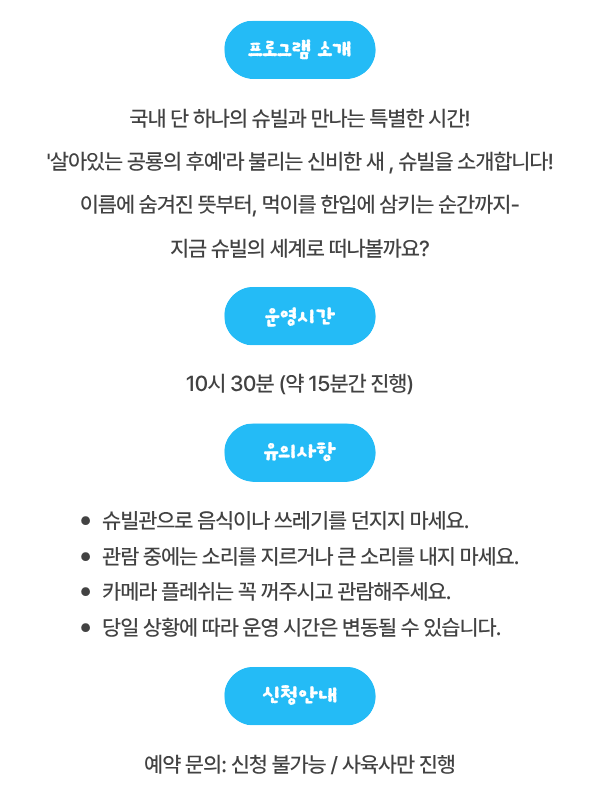 프로그램 소개

국내 단 하나의 슈빌과 만나는 특별한 시간!

'살아있는 공룡의 후예'라 불리는 신비한 새 , 슈빌을 소개합니다!

이름에 숨겨진 뜻부터, 먹이를 한입에 삼키는 순간까지-

지금 슈빌의 세계로 떠나볼까요?

운영시간

10시 30분 (약 15분간 진행)

유의사항

• 슈빌관으로 음식이나 쓰레기를 던지지 마세요.
• 관람 중에는 소리를 지르거나 큰 소리를 내지 마세요.
• 카메라 플레쉬는 꼭 꺼주시고 관람해주세요.
• 당일 상황에 따라 운영 시간은 변동될 수 있습니다.

신청안내

예약 문의: 신청 불가능 / 사육사만 진행